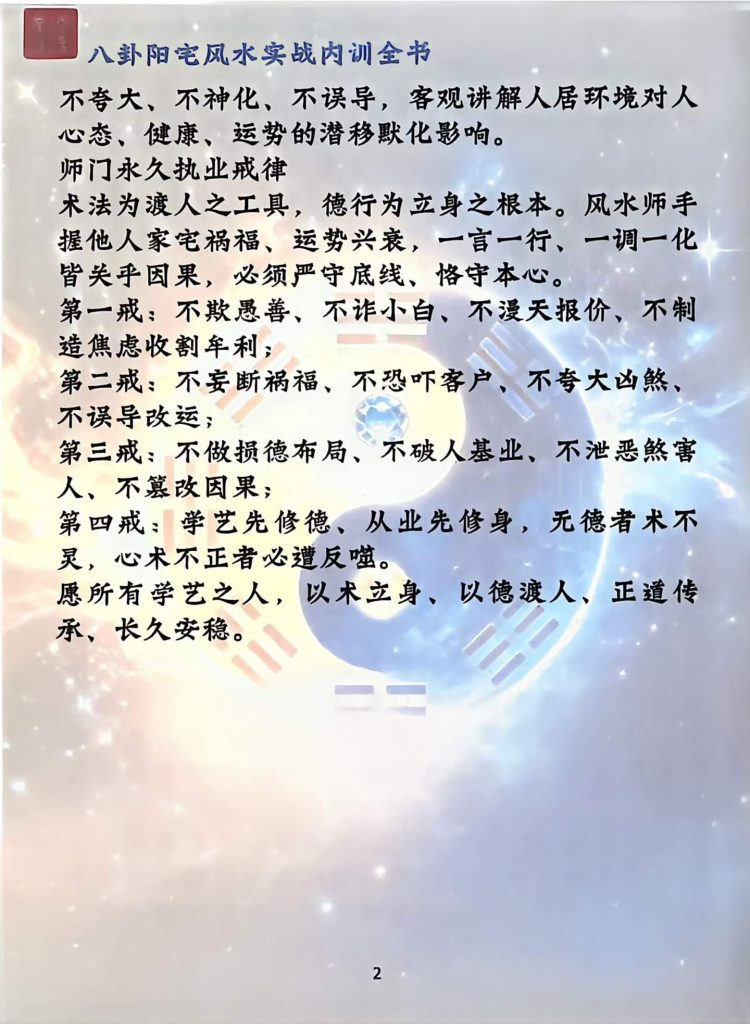 八卦阳宅风水实战内训全书

不夸大、不神化、不误导，客观讲解人居环境对人心态、健康、运势的潜移默化影响。

师门永久执业戒律

术法为渡人之工具，德行为立身之根本。风水师手握他人家宅祸福、运势兴衰，一言一行、一调一化皆关乎因果，必须严守底线、恪守本心。

第一戒：不欺愚善、不诈小白、不漫天报价、不制造焦虑收割牟利；

第二戒：不妄断祸福、不恐吓客户、不夸大凶煞、不误导改运；

第三戒：不做损德布局、不破人基业、不泄恶煞害人、不篡改因果；

第四戒：学艺先修德、从业先修身，无德者术不灵，心术不正者必遭反噬。

愿所有学艺之人，以术立身、以德渡人、正道传承、长久安稳。

2